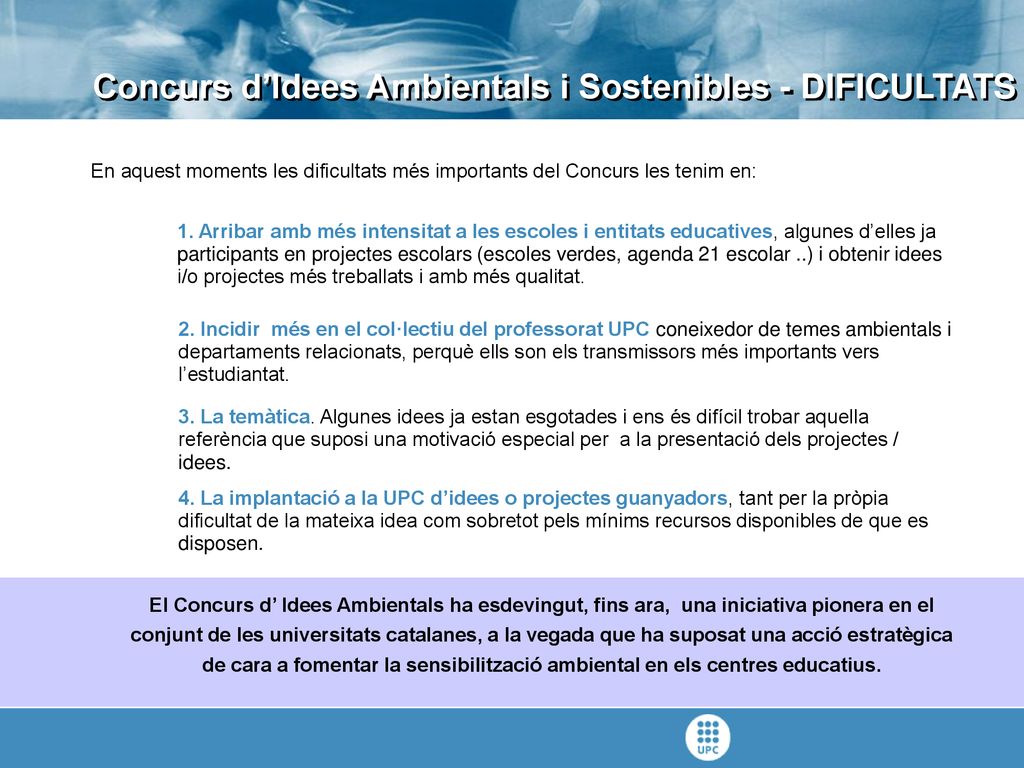 Concurs d'Idees Ambientals i Sostenibles - DIFICULTATS

En aquest moments les dificultats més importants del Concurs les tenim en:

1. Arribar amb més intensitat a les escoles i entitats educatives, algunes d'elles ja participants en projectes escolars (escoles verdes, agenda 21 escolar ..) i obtenir idees i/o projectes més treballats i amb més qualitat.

2. Incidir més en el col·lectiu del professorat UPC coneixedor de temes ambientals i departaments relacionats, perquè ells son els transmissors més importants vers l'estudiantat.

3. La temàtica. Algunes idees ja estan esgotades i ens és difícil trobar aquella referència que suposi una motivació especial per a la presentació dels projectes / idees.

4. La implantació a la UPC d'idees o projectes guanyadors, tant per la pròpia dificultat de la mateixa idea com sobretot pels mínims recursos disponibles de que es disposen.

El Concurs d' Idees Ambientals ha esdevingut, fins ara, una iniciativa pionera en el conjunt de les universitats catalanes, a la vegada que ha suposat una acció estratègica de cara a fomentar la sensibilització ambiental en els centres educatius.

UPC